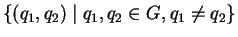 $\{(q_1, q_2) \mid q_1, q_2 \in G, q_1 \neq q_2\}$